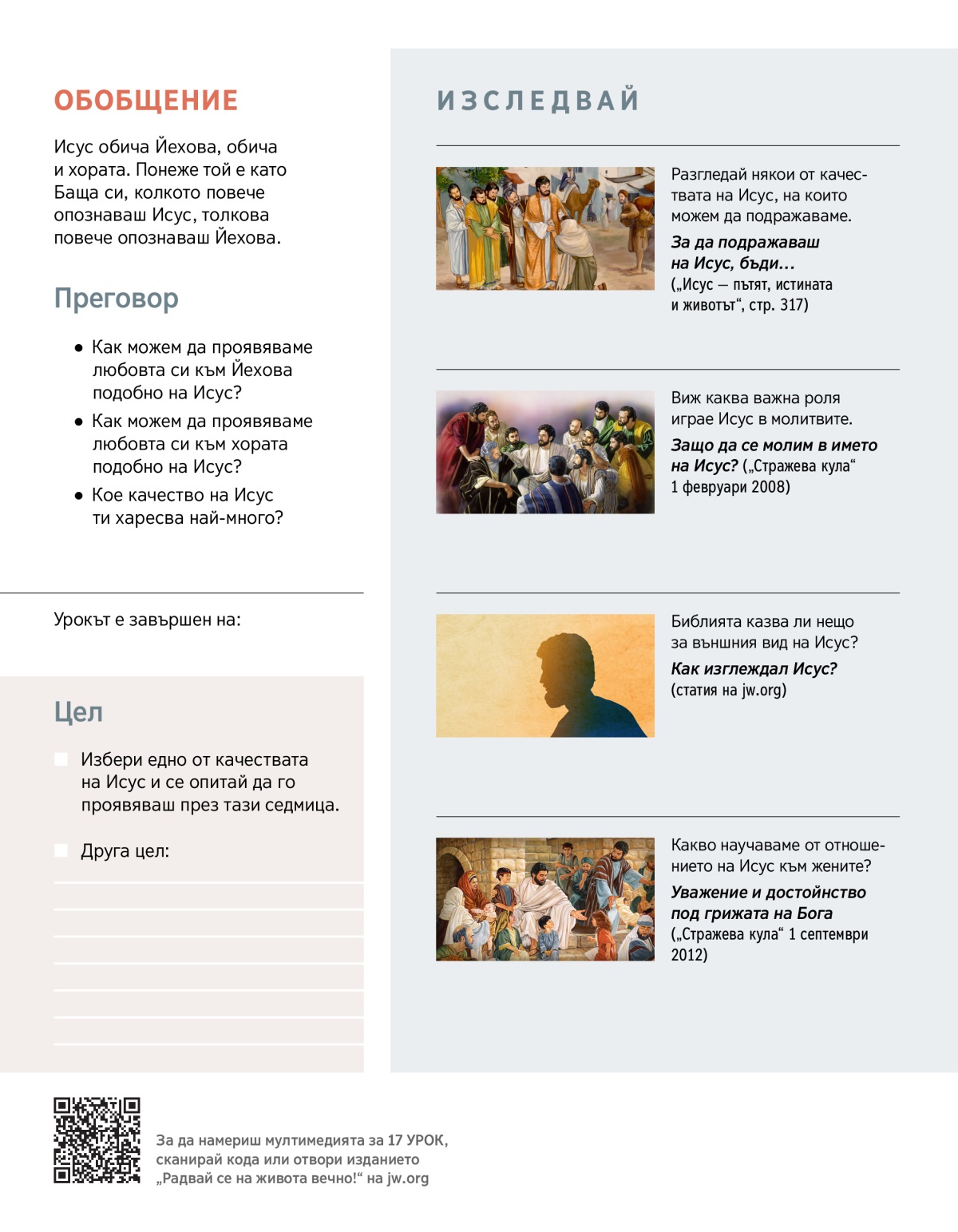 ОБОБЩЕНИЕ

Исус обича Йехова, обича и хората. Понеже той е като Баща си, колкото повече опознаваш Исус, толкова повече опознаваш Йехова.

Преговор

• Как можем да проявяваме любовта си към Йехова подобно на Исус?
• Как можем да проявяваме любовта си към хората подобно на Исус?
• Кое качество на Исус ти харесва най-много?

Урокът е завършен на:

Цел

Избери едно от качествата на Исус и се опитай да го проявяваш през тази седмица.

Друга цел:

ИЗСЛЕДВАЙ

Разгледай някои от качествата на Исус, на които можем да подражаваме.
За да подражаваш на Исус, бъди...
(„Исус — пътят, истината и животът“, стр. 317)

Виж каква важна роля играе Исус в молитвите.
Защо да се молим в името на Исус? („Стражева кула“ 1 февруари 2008)

Библията казва ли нещо за външния вид на Исус?
Как изглеждал Исус?
(статия на jw.org)

Какво научаваме от отношението на Исус към жените?
Уважение и достойнство под грижата на Бога
(„Стражева кула“ 1 септември 2012)

За да намериш мултимедията за 17 УРОК, сканирай кода или отвори изданието „Радвай се на живота вечно!“ на jw.org